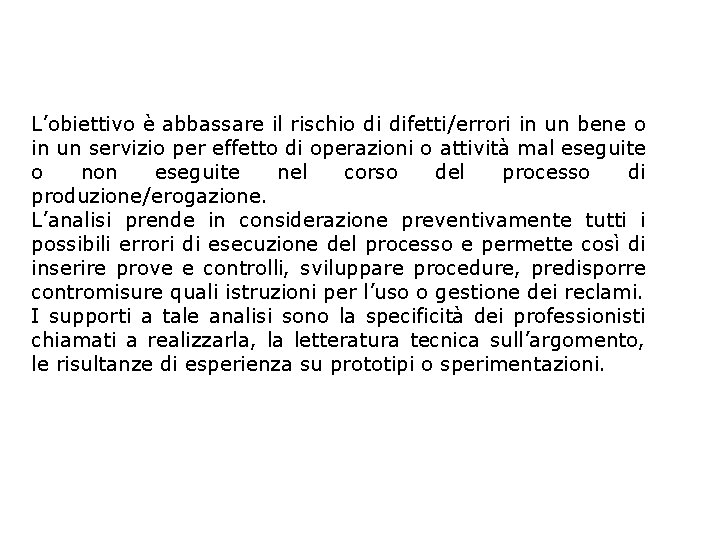 L’obiettivo è abbassare il rischio di difetti/errori in un bene o in un servizio per effetto di operazioni o attività mal eseguite o non eseguite nel corso del processo di produzione/erogazione.
L’analisi prende in considerazione preventivamente tutti i possibili errori di esecuzione del processo e permette così di inserire prove e controlli, sviluppare procedure, predisporre contromisure quali istruzioni per l’uso o gestione dei reclami.
I supporti a tale analisi sono la specificità dei professionisti chiamati a realizzarla, la letteratura tecnica sull’argomento, le risultanze di esperienza su prototipi o sperimentazioni.